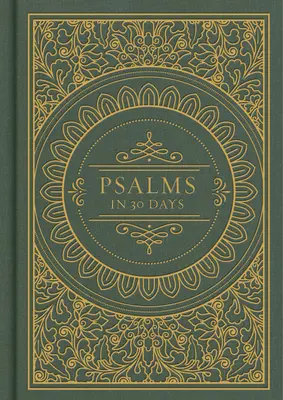 PSALMS
IN 30 DAYS